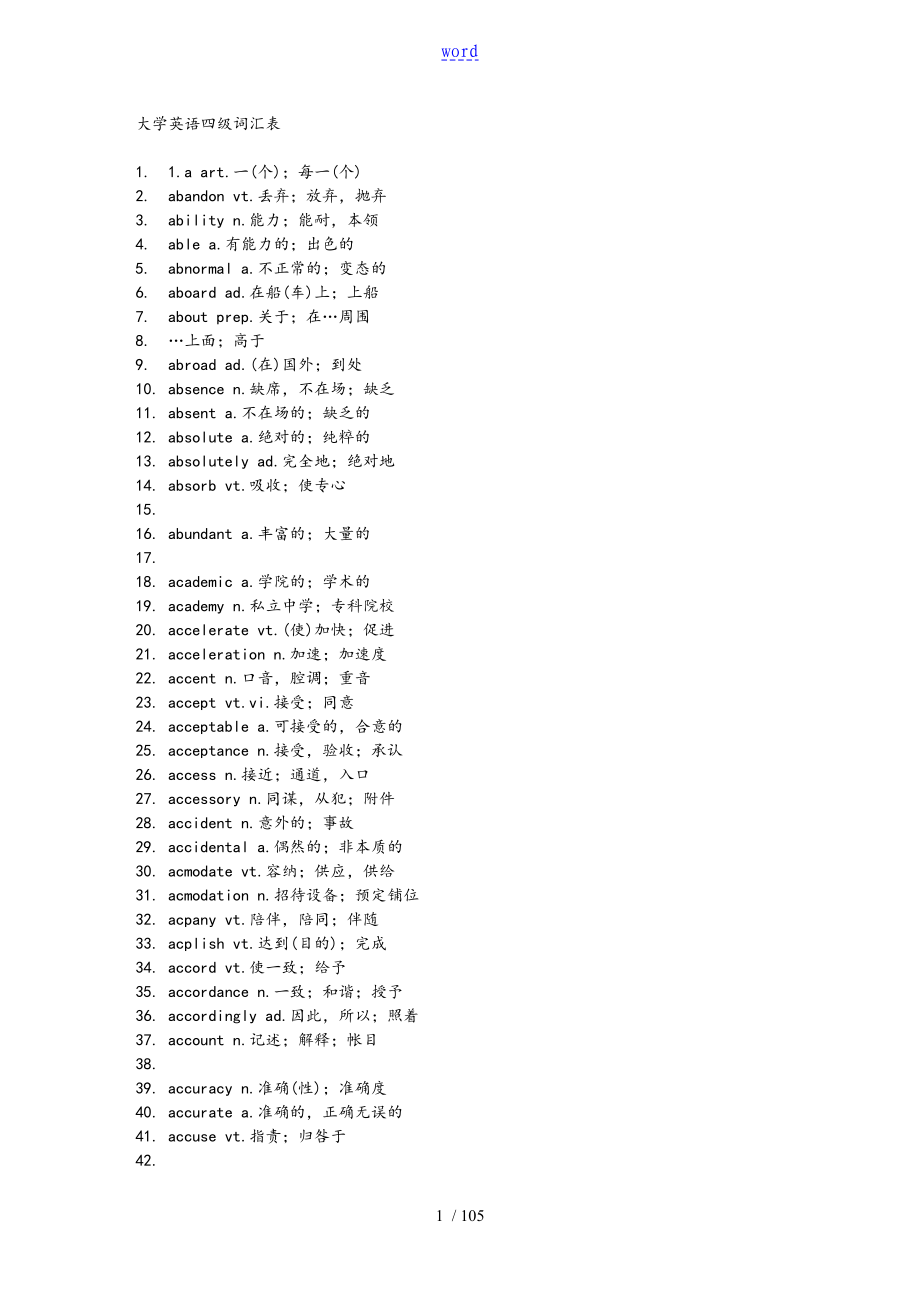 word

大学英语四级词汇表

1. 1.a art.一(个)；每一(个)
2. abandon vt.丢弃；放弃，抛弃
3. ability n.能力；能耐，本领
4. able a.有能力的；出色的
5. abnormal a.不正常的；变态的
6. aboard ad.在船(车)上；上船
7. about prep.关于；在…周围
8. …上面；高于
9. abroad ad.(在)国外；到处
10. absence n.缺席，不在场；缺乏
11. absent a.不在场的；缺乏的
12. absolute a.绝对的；纯粹的
13. absolutely ad.完全地；绝对地
14. absorb vt.吸收；使专心
15.
16. abundant a.丰富的；大量的
17.
18. academic a.学院的；学术的
19. academy n.私立中学；专科院校
20. accelerate vt.(使)加快；促进
21. acceleration n.加速；加速度
22. accent n.口音，腔调；重音
23. accept vt.vi.接受；同意
24. acceptable a.可接受的，合意的
25. acceptance n.接受，验收；承认
26. access n.接近；通道，入口
27. accessory n.同谋，从犯；附件
28. accident n.意外的；事故
29. accidental a.偶然的；非本质的
30. acmodate vt.容纳；供应，供给
31. acmodation n.招待设备；预定铺位
32. acpany vt.陪伴，陪同；伴随
33. acplish vt.达到(目的)；完成
34. accord vt.使一致；给予
35. accordance n.一致；和谐；授予
36. accordingly ad.因此，所以；照着
37. account n.记述；解释；帐目
38.
39. accuracy n.准确(性)；准确度
40. accurate a.准确的，正确无误的
41. accuse vt.指责；归咎于
42.

1 / 105